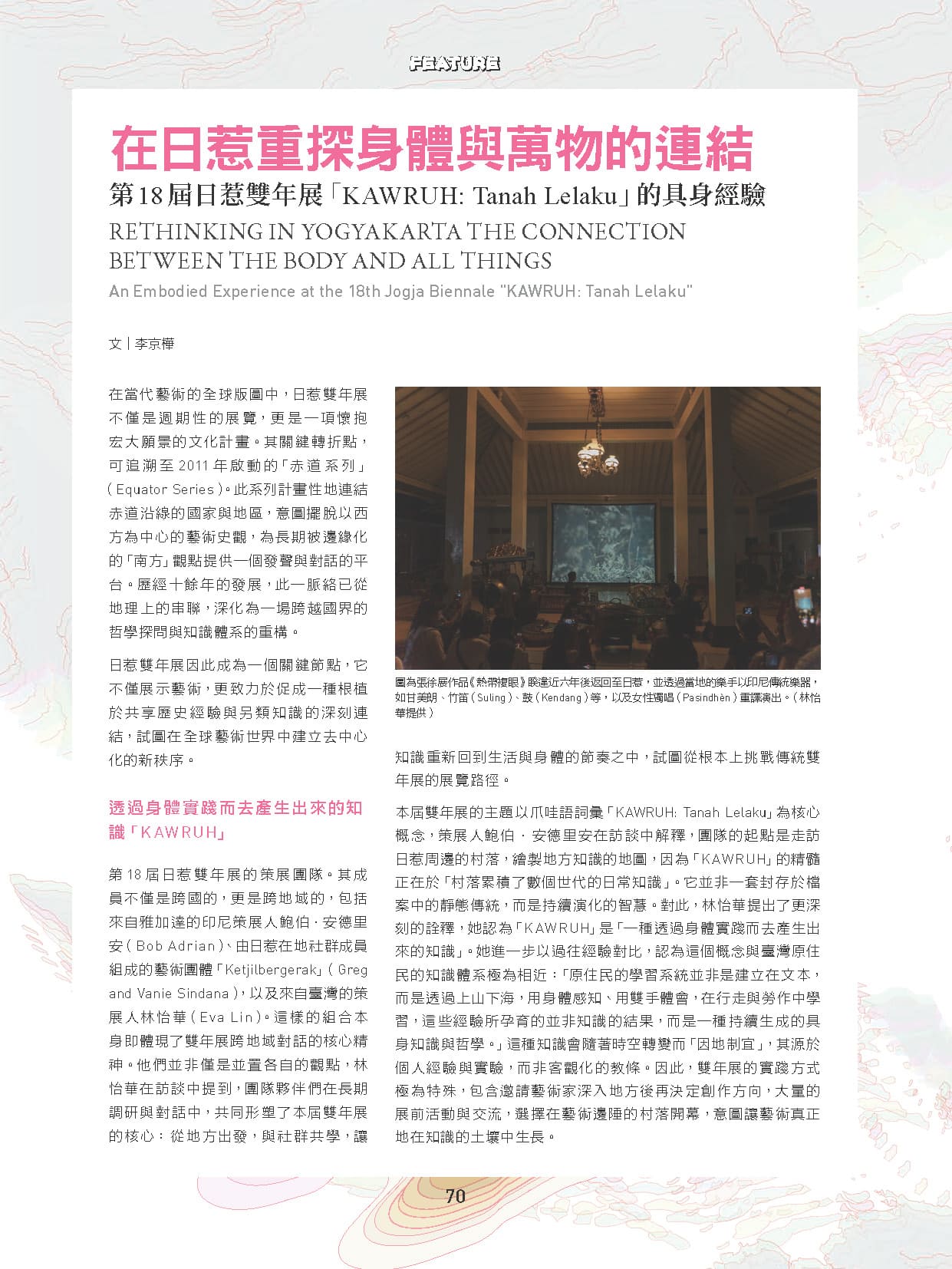 FEATURE

在日惹重探身體與萬物的連結

第18屆日惹雙年展「KAWRUH: Tanah Lelaku」的具身經驗

RETHINKING IN YOGYAKARTA THE CONNECTION BETWEEN THE BODY AND ALL THINGS

An Embodied Experience at the 18th Jogja Biennale "KAWRUH: Tanah Lelaku"

文｜李京樺

在當代藝術的全球版圖中，日惹雙年展不僅是週期性的展覽，更是一項懷抱宏大願景的文化計畫。其關鍵轉折點，可追溯至2011年啟動的「赤道系列」（Equator Series）。此系列計畫性地連結赤道沿線的國家與地區，意圖擺脫以西方為中心的藝術史觀，為長期被邊緣化的「南方」觀點提供一個發聲與對話的平台。歷經十餘年的發展，此一脈絡已從地理上的串聯，深化為一場跨越國界的哲學探問與知識體系的重構。

日惹雙年展因此成為一個關鍵節點，它不僅展示藝術，更致力於促成一種根植於共享歷史經驗與另類知識的深刻連結，試圖在全球藝術世界中建立去中心化的新秩序。

透過身體實踐而去產生出來的知識「KAWRUH」

第18屆日惹雙年展的策展團隊。其成員不僅是跨國的，更是跨地域的，包括來自雅加達的印尼策展人鮑伯．安德里安（Bob Adrian）、由日惹在地社群成員組成的藝術團體「Ketjilbergerak」（Greg and Vanie Sindana），以及來自臺灣的策展人林怡華（Eva Lin）。這樣的組合本身即體現了雙年展跨地域對話的核心精神。他們並非僅是並置各自的觀點，林怡華在訪談中提到，團隊夥伴們在長期調研與對話中，共同形塑了本屆雙年展的核心：從地方出發，與社群共學，讓

圖為張徐展作品《熱帶複眼》睽違近六年後返回至日惹，並透過當地的樂手以印尼傳統樂器，如甘美朗、竹笛（Suling）、鼓（Kendang）等，以及女性獨唱（Pasindhèn）重譯演出。（林怡華提供）

知識重新回到生活與身體的節奏之中，試圖從根本上挑戰傳統雙年展的展覽路徑。

本屆雙年展的主題以爪哇語詞彙「KAWRUH: Tanah Lelaku」為核心概念，策展人鮑伯．安德里安在訪談中解釋，團隊的起點是走訪日惹周邊的村落，繪製地方知識的地圖，因為「KAWRUH」的精髓正在於「村落累積了數個世代的日常知識」。它並非一套封存於檔案中的靜態傳統，而是持續演化的智慧。對此，林怡華提出了更深刻的詮釋，她認為「KAWRUH」是「一種透過身體實踐而去產生出來的知識」。她進一步以過往經驗對比，認為這個概念與臺灣原住民的知識體系極為相近：「原住民的學習系統並非是建立在文本，而是透過上山下海，用身體感知、用雙手體會，在行走與勞作中學習，這些經驗所孕育的並非知識的結果，而是一種持續生成的具身知識與哲學。」這種知識會隨著時空轉變而「因地制宜」，其源於個人經驗與實驗，而非客觀化的教條。因此，雙年展的實踐方式極為特殊，包含邀請藝術家深入地方後再決定創作方向，大量的展前活動與交流，選擇在藝術邊陲的村落開幕，意圖讓藝術真正地在知識的土壤中生長。

70